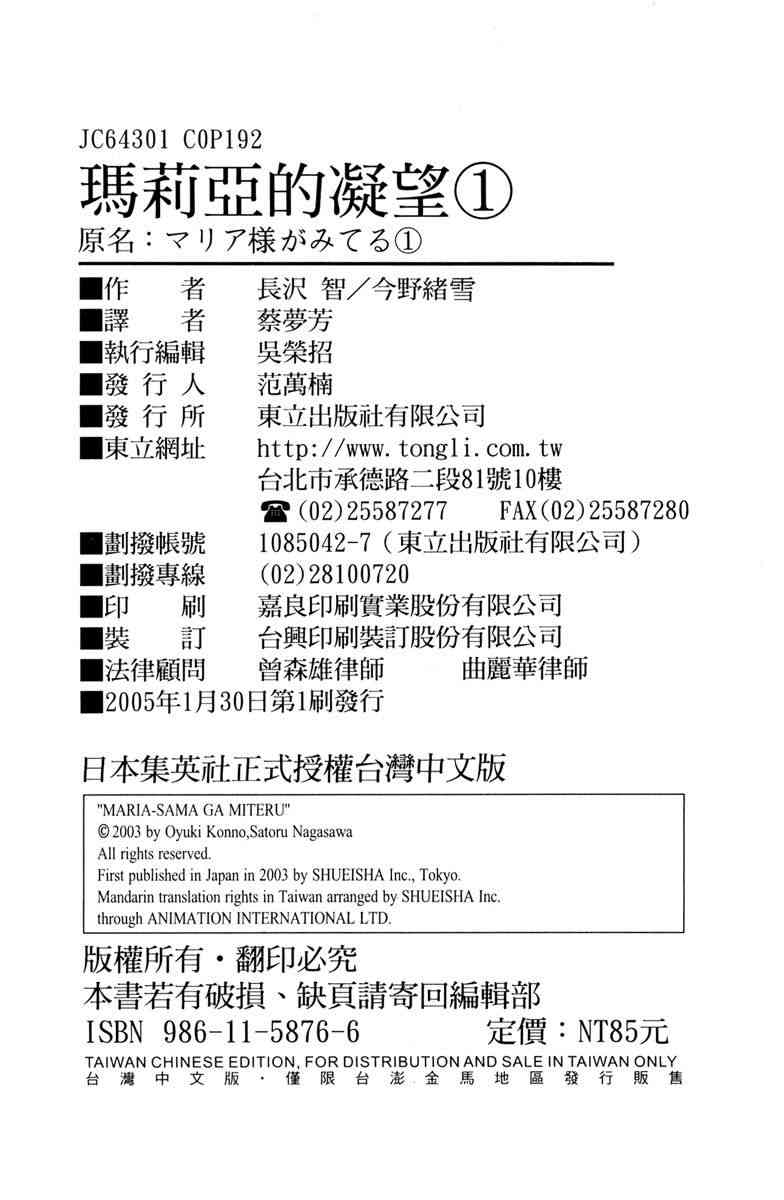 JC64301 C0P192
瑪莉亞的凝望①
原名：マリア様がみてる①

■作　　者　長沢 智／今野緒雪
■譯　　者　蔡夢芳
■執行編輯　吳榮招
■發 行 人　范萬楠
■發 行 所　東立出版社有限公司
■東立網址　http://www.tongli.com.tw
台北市承德路二段81號10樓
☎(02)25587277　FAX(02)25587280
■劃撥帳號　1085042-7（東立出版社有限公司）
■劃撥專線　(02)28100720
■印　　刷　嘉良印刷實業股份有限公司
■裝　　訂　台興印刷裝訂股份有限公司
■法律顧問　曾森雄律師　曲麗華律師
■2005年1月30日第1刷發行

日本集英社正式授權台灣中文版

"MARIA-SAMA GA MITERU"
© 2003 by Oyuki Konno,Satoru Nagasawa
All rights reserved.
First published in Japan in 2003 by SHUEISHA Inc., Tokyo.
Mandarin translation rights in Taiwan arranged by SHUEISHA Inc.
through ANIMATION INTERNATIONAL LTD.

版權所有・翻印必究
本書若有破損、缺頁請寄回編輯部
ISBN 986-11-5876-6　定價：NT85元
TAIWAN CHINESE EDITION, FOR DISTRIBUTION AND SALE IN TAIWAN ONLY
台灣中文版・僅限台澎金馬地區發行販售